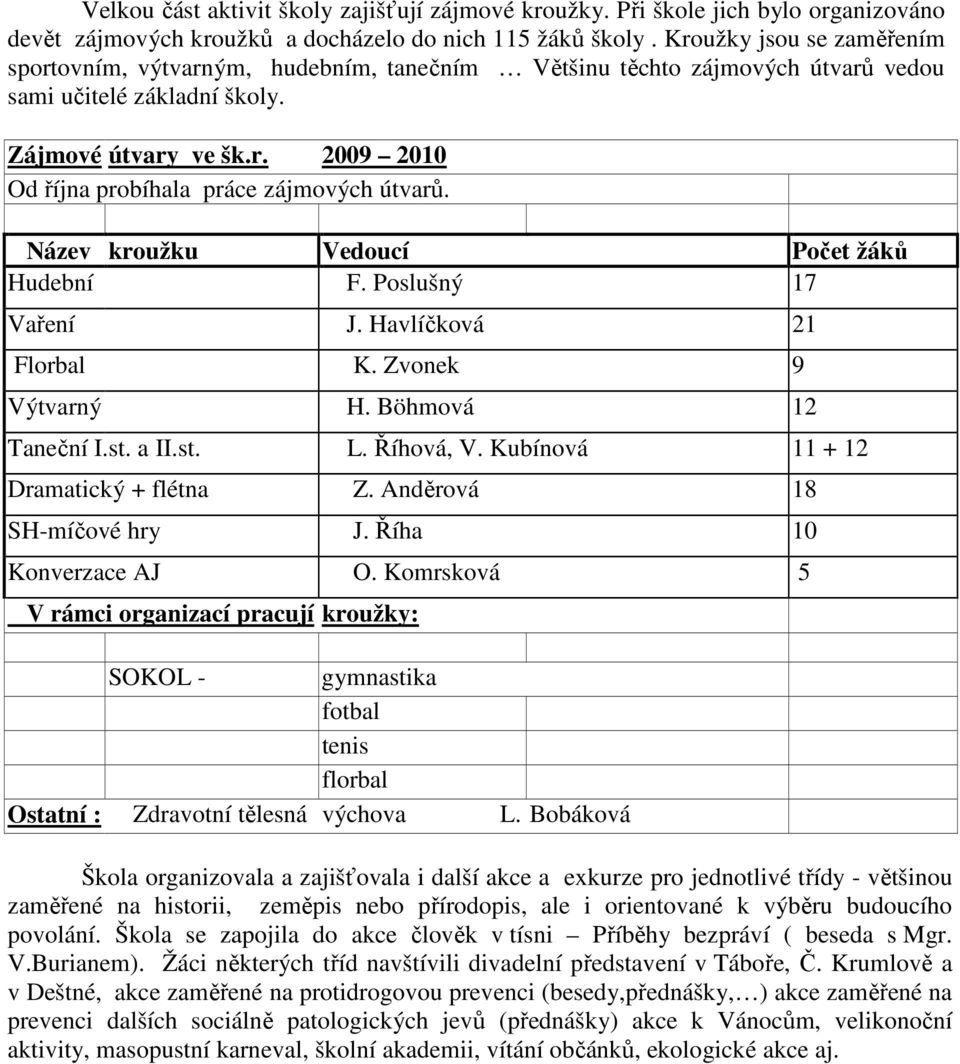 Velkou část aktivit školy zajišťují zájmové kroužky. Při škole jich bylo organizováno devět zájmových kroužků a docházelo do nich 115 žáků školy . Kroužky jsou se zaměřením sportovním, výtvarným, hudebním, tanečním … Většinu těchto zájmových útvarů vedou sami učitelé základní školy.

Zájmové útvary ve šk.r. 2009 – 2010

Od října probíhala práce zájmových útvarů.

| Název kroužku | Vedoucí | Počet žáků |
|---|---|---|
| Hudební | F. Poslušný | 17 |
| Vaření | J. Havlíčková | 21 |
| Florbal | K. Zvonek | 9 |
| Výtvarný | H. Böhmová | 12 |
| Taneční I.st. a II.st. | L. Říhová, V. Kubínová | 11 + 12 |
| Dramatický + flétna | Z. Anděrová | 18 |
| SH-míčové hry | J. Říha | 10 |
| Konverzace AJ | O. Komrsková | 5 |

V rámci organizací pracují kroužky:

SOKOL - gymnastika
fotbal
tenis
florbal

Ostatní : Zdravotní tělesná výchova L. Bobáková

Škola organizovala a zajišťovala i další akce a exkurze pro jednotlivé třídy - většinou zaměřené na historii, zeměpis nebo přírodopis, ale i orientované k výběru budoucího povolání. Škola se zapojila do akce člověk v tísni – Příběhy bezpráví ( beseda s Mgr. V.Burianem). Žáci některých tříd navštívili divadelní představení v Táboře, Č. Krumlově a v Deštné, akce zaměřené na protidrogovou prevenci (besedy,přednášky,…) akce zaměřené na prevenci dalších sociálně patologických jevů (přednášky) akce k Vánocům, velikonoční aktivity, masopustní karneval, školní akademii, vítání občánků, ekologické akce aj.